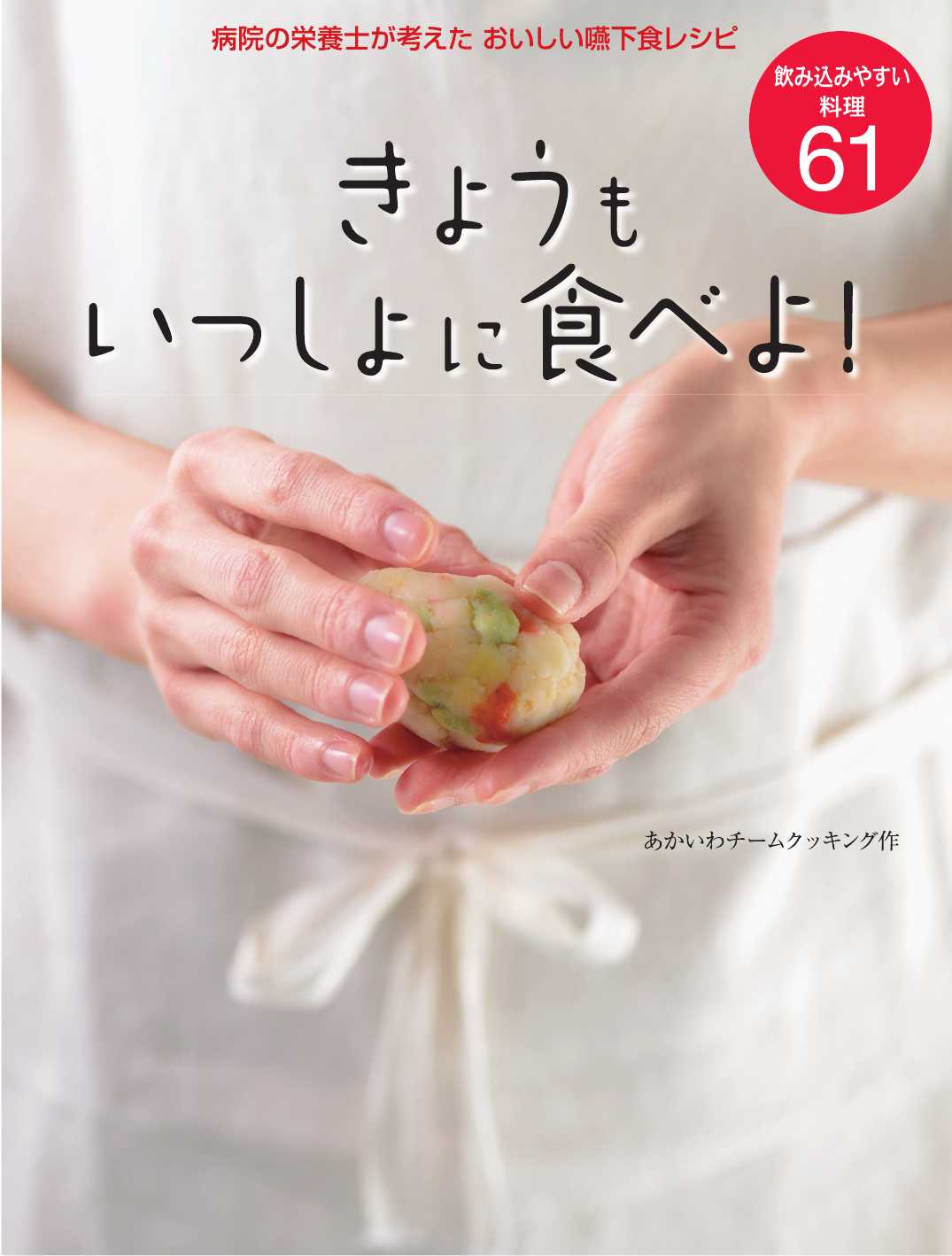 病院の栄養士が考えた おいしい嚥下食レシピ

飲み込みやすい料理 61

きょうも
いっしょに食べよ!

あかいわチームクッキング作